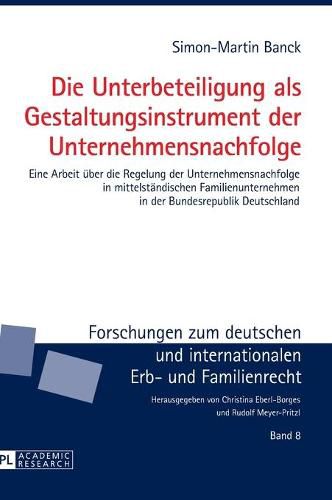 Simon-Martin Banck

Die Unterbeteiligung als Gestaltungsinstrument der Unternehmensnachfolge

Eine Arbeit über die Regelung der Unternehmensnachfolge in mittelständischen Familienunternehmen in der Bundesrepublik Deutschland

Forschungen zum deutschen und internationalen Erb- und Familienrecht

Herausgegeben von Christina Eberl-Borges und Rudolf Meyer-Pritzl

Band 8

PL ACADEMIC RESEARCH